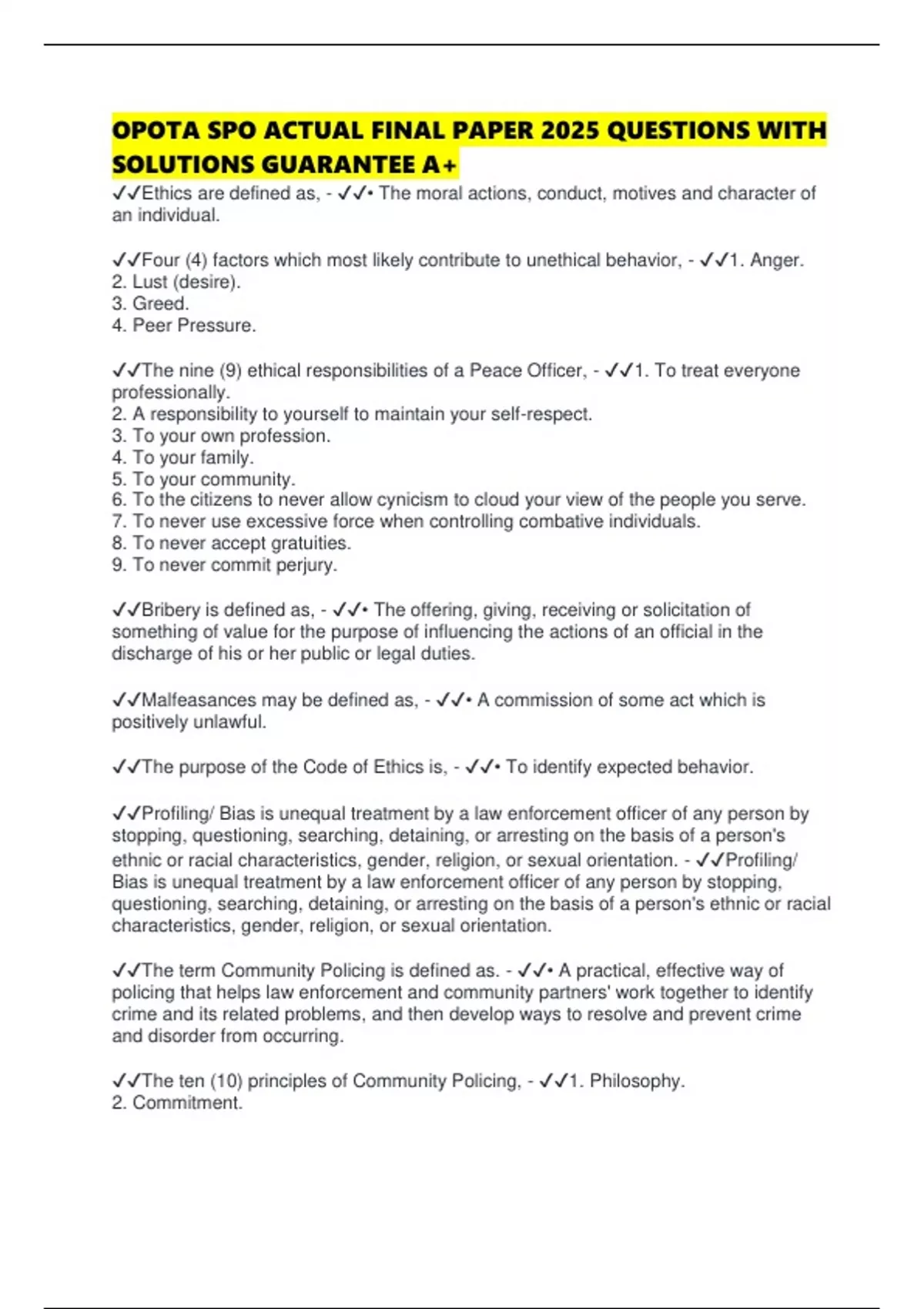 OPOTA SPO ACTUAL FINAL PAPER 2025 QUESTIONS WITH SOLUTIONS GUARANTEE A+

✓✓Ethics are defined as, - ✓✓• The moral actions, conduct, motives and character of an individual.

✓✓Four (4) factors which most likely contribute to unethical behavior, - ✓✓1. Anger.
2. Lust (desire).
3. Greed.
4. Peer Pressure.

✓✓The nine (9) ethical responsibilities of a Peace Officer, - ✓✓1. To treat everyone professionally.
2. A responsibility to yourself to maintain your self-respect.
3. To your own profession.
4. To your family.
5. To your community.
6. To the citizens to never allow cynicism to cloud your view of the people you serve.
7. To never use excessive force when controlling combative individuals.
8. To never accept gratuities.
9. To never commit perjury.

✓✓Bribery is defined as, - ✓✓• The offering, giving, receiving or solicitation of something of value for the purpose of influencing the actions of an official in the discharge of his or her public or legal duties.

✓✓Malfeasances may be defined as, - ✓✓• A commission of some act which is positively unlawful.

✓✓The purpose of the Code of Ethics is, - ✓✓• To identify expected behavior.

✓✓Profiling/ Bias is unequal treatment by a law enforcement officer of any person by stopping, questioning, searching, detaining, or arresting on the basis of a person's ethnic or racial characteristics, gender, religion, or sexual orientation. - ✓✓Profiling/ Bias is unequal treatment by a law enforcement officer of any person by stopping, questioning, searching, detaining, or arresting on the basis of a person's ethnic or racial characteristics, gender, religion, or sexual orientation.

✓✓The term Community Policing is defined as. - ✓✓• A practical, effective way of policing that helps law enforcement and community partners' work together to identify crime and its related problems, and then develop ways to resolve and prevent crime and disorder from occurring.

✓✓The ten (10) principles of Community Policing, - ✓✓1. Philosophy.
2. Commitment.